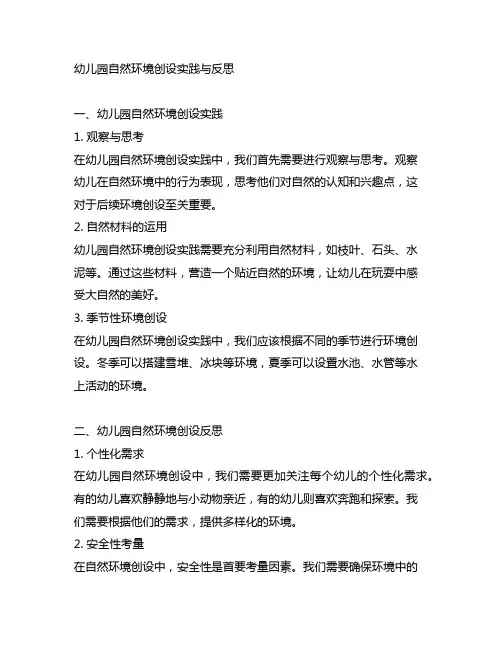 幼儿园自然环境创设实践与反思

一、幼儿园自然环境创设实践

1. 观察与思考

在幼儿园自然环境创设实践中，我们首先需要进行观察与思考。观察幼儿在自然环境中的行为表现，思考他们对自然的认知和兴趣点，这对于后续环境创设至关重要。

2. 自然材料的运用

幼儿园自然环境创设实践需要充分利用自然材料，如枝叶、石头、水泥等。通过这些材料，营造一个贴近自然的环境，让幼儿在玩耍中感受大自然的美好。

3. 季节性环境创设

在幼儿园自然环境创设实践中，我们应该根据不同的季节进行环境创设。冬季可以搭建雪堆、冰块等环境，夏季可以设置水池、水管等水上活动的环境。

二、幼儿园自然环境创设反思

1. 个性化需求

在幼儿园自然环境创设中，我们需要更加关注每个幼儿的个性化需求。有的幼儿喜欢静静地与小动物亲近，有的幼儿则喜欢奔跑和探索。我们需要根据他们的需求，提供多样化的环境。

2. 安全性考量

在自然环境创设中，安全性是首要考量因素。我们需要确保环境中的